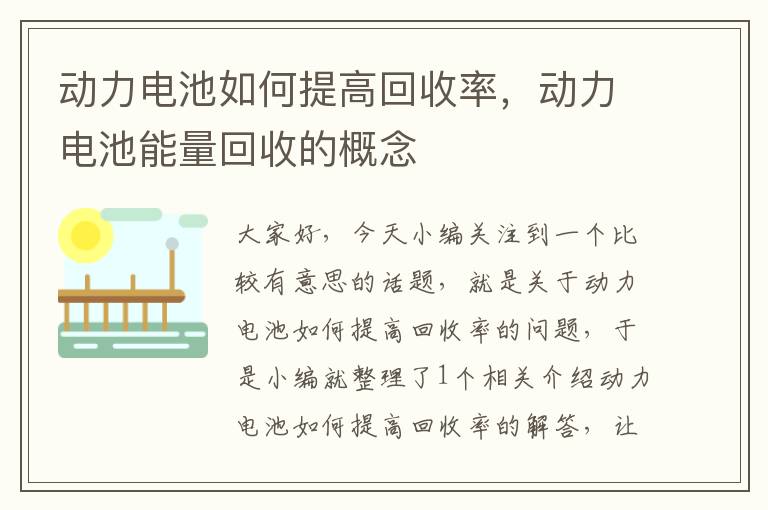 动力电池如何提高回收率，动力电池能量回收的概念

大家好，今天小编关注到一个比较有意思的话题，就是关于动力电池如何提高回收率的问题，于是小编就整理了1个相关介绍动力电池如何提高回收率的解答，让